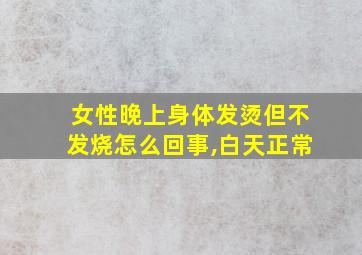 女性晚上身体发烫但不发烧怎么回事,白天正常